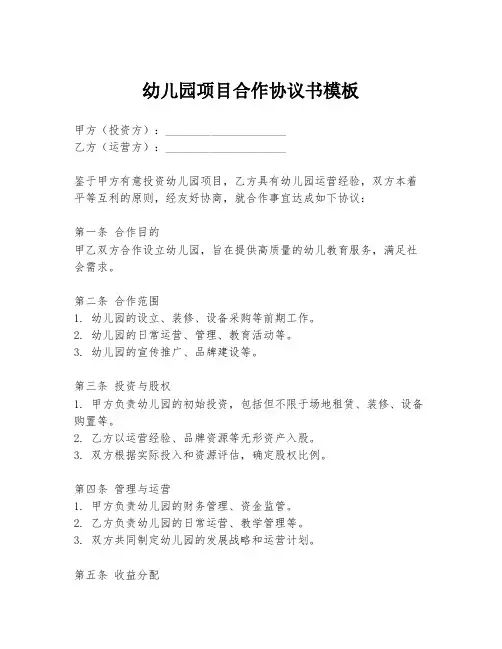 幼儿园项目合作协议书模板

甲方（投资方）：____________________
乙方（运营方）：____________________

鉴于甲方有意投资幼儿园项目，乙方具有幼儿园运营经验，双方本着平等互利的原则，经友好协商，就合作事宜达成如下协议：

第一条 合作目的
甲乙双方合作设立幼儿园，旨在提供高质量的幼儿教育服务，满足社会需求。

第二条 合作范围
1. 幼儿园的设立、装修、设备采购等前期工作。
2. 幼儿园的日常运营、管理、教育活动等。
3. 幼儿园的宣传推广、品牌建设等。

第三条 投资与股权
1. 甲方负责幼儿园的初始投资，包括但不限于场地租赁、装修、设备购置等。
2. 乙方以运营经验、品牌资源等无形资产入股。
3. 双方根据实际投入和资源评估，确定股权比例。

第四条 管理与运营
1. 甲方负责幼儿园的财务管理、资金监管。
2. 乙方负责幼儿园的日常运营、教学管理等。
3. 双方共同制定幼儿园的发展战略和运营计划。

第五条 收益分配